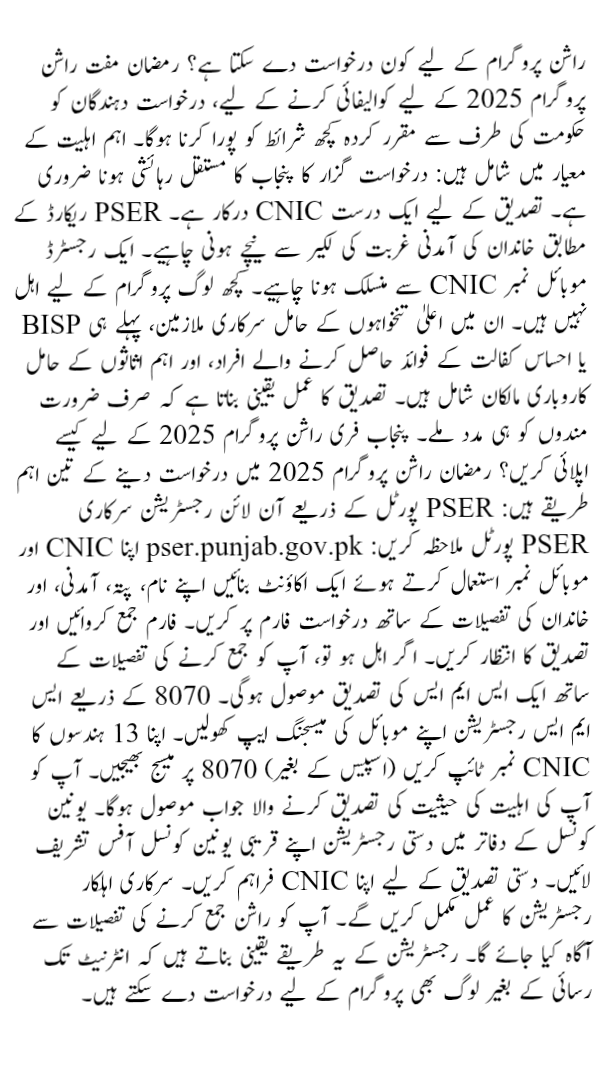 راشن پروگرام کے لیے کون درخواست دے سکتا ہے؟ رمضان مفت راشن پروگرام 2025 کے لیے کوالیفائی کرنے کے لیے، درخواست دہندگان کو حکومت کی طرف سے مقرر کردہ کچھ شرائط کو پورا کرنا ہوگا۔ اہم اہلیت کے معیار میں شامل ہیں: درخواست گزار کا پنجاب کا مستقل رہائشی ہونا ضروری ہے۔ تصدیق کے لیے ایک درست CNIC درکار ہے۔ PSER ریکارڈ کے مطابق خاندان کی آمدنی غربت کی لکیر سے نیچے ہونی چاہیے۔ ایک رجسٹرڈ موبائل نمبر CNIC سے منسلک ہونا چاہیے۔ کچھ لوگ پروگرام کے لیے اہل نہیں ہیں۔ ان میں اعلیٰ تنخواہوں کے حامل سرکاری ملازمین، پہلے ہی BISP یا احساس کفالت کے فوائد حاصل کرنے والے افراد، اور اہم اثاثوں کے حامل کاروباری مالکان شامل ہیں۔ تصدیق کا عمل یقینی بناتا ہے کہ صرف ضرورت مندوں کو ہی مدد ملے۔ پنجاب فری راشن پروگرام 2025 کے لیے کیسے اپلائی کریں؟ رمضان راشن پروگرام 2025 میں درخواست دینے کے تین اہم طریقے ہیں: PSER پورٹل کے ذریعے آن لائن رجسٹریشن سرکاری PSER پورٹل ملاحظہ کریں: pser.punjab.gov.pk اپنا CNIC اور موبائل نمبر استعمال کرتے ہوئے ایک اکاؤنٹ بنائیں اپنے نام، پتہ، آمدنی، اور خاندان کی تفصیلات کے ساتھ درخواست فارم پر کریں۔ فارم جمع کروائیں اور تصدیق کا انتظار کریں۔ اگر اہل ہو تو، آپ کو جمع کرنے کی تفصیلات کے ساتھ ایک ایس ایم ایس کی تصدیق موصول ہوگی۔ 8070 کے ذریعے ایس ایم ایس رجسٹریشن اپنے موبائل کی میسجنگ ایپ کھولیں۔ اپنا 13 ہندسوں کا CNIC نمبر ٹائپ کریں (اسپیس کے بغیر) 8070 پر میسج بھیجیں۔ آپ کو آپ کی اہلیت کی حیثیت کی تصدیق کرنے والا جواب موصول ہوگا۔ یونین کونسل کے دفاتر میں دستی رجسٹریشن اپنے قریبی یونین کونسل آفس تشریف لائیں۔ دستی تصدیق کے لیے اپنا CNIC فراہم کریں۔ سرکاری اہلکار رجسٹریشن کا عمل مکمل کریں گے۔ آپ کو راشن جمع کرنے کی تفصیلات سے آگاہ کیا جائے گا۔ رجسٹریشن کے یہ طریقے یقینی بناتے ہیں کہ انٹرنیٹ تک رسائی کے بغیر لوگ بھی پروگرام کے لیے درخواست دے سکتے ہیں۔